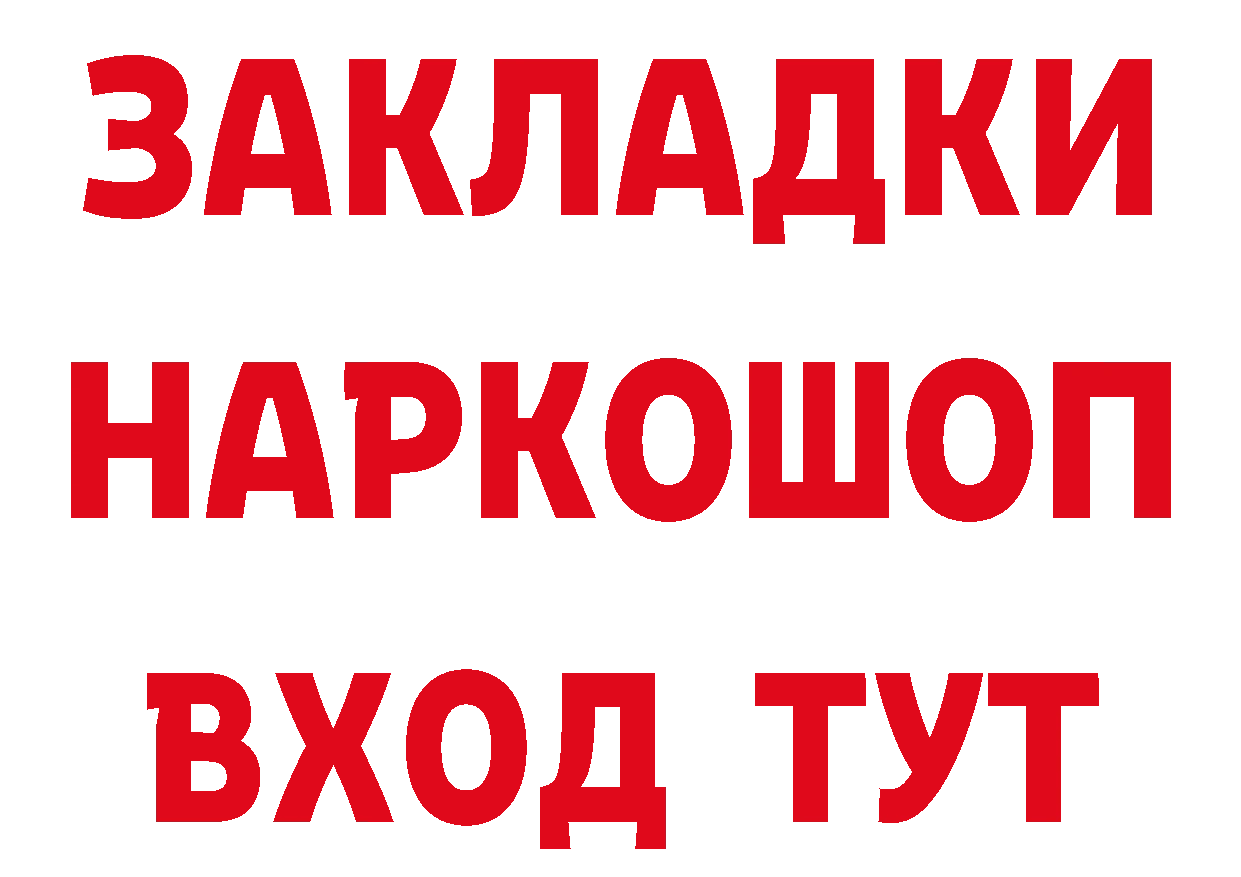 ЗАКЛАДКИ НАРКОШОП ВХОД ТУТ